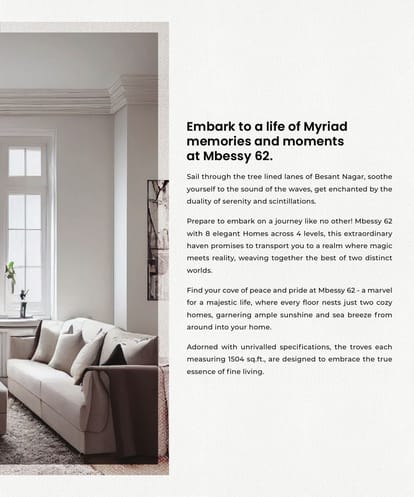 Embark to a life of Myriad memories and moments at Mbessy 62.

Sail through the tree lined lanes of Besant Nagar, soothe yourself to the sound of the waves, get enchanted by the duality of serenity and scintillations.

Prepare to embark on a journey like no other! Mbessy 62 with 8 elegant Homes across 4 levels, this extraordinary haven promises to transport you to a realm where magic meets reality, weaving together the best of two distinct worlds.

Find your cove of peace and pride at Mbessy 62 - a marvel for a majestic life, where every floor nests just two cozy homes, garnering ample sunshine and sea breeze from around into your home.

Adorned with unrivalled specifications, the troves each measuring 1504 sq.ft., are designed to embrace the true essence of fine living.